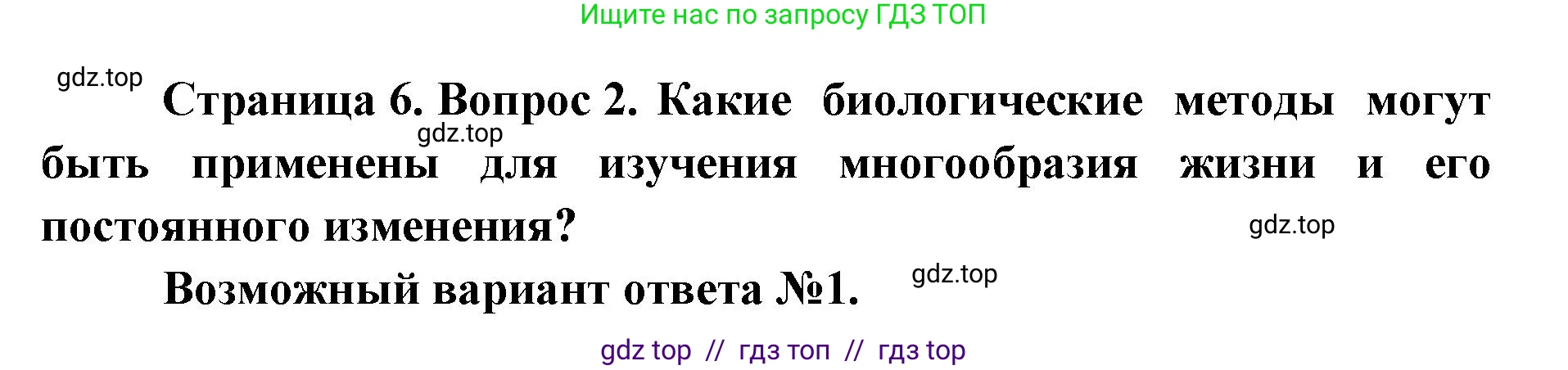 Ищите нас по запросу ГДЗ ТОП

gdz.top

Страница 6. Вопрос 2. Какие биологические методы могут быть применены для изучения многообразия жизни и его постоянного изменения?

gdz.top

gdz.top

Возможный вариант ответа №1.

gdz.top

gdz top // гдз топ // гдз top